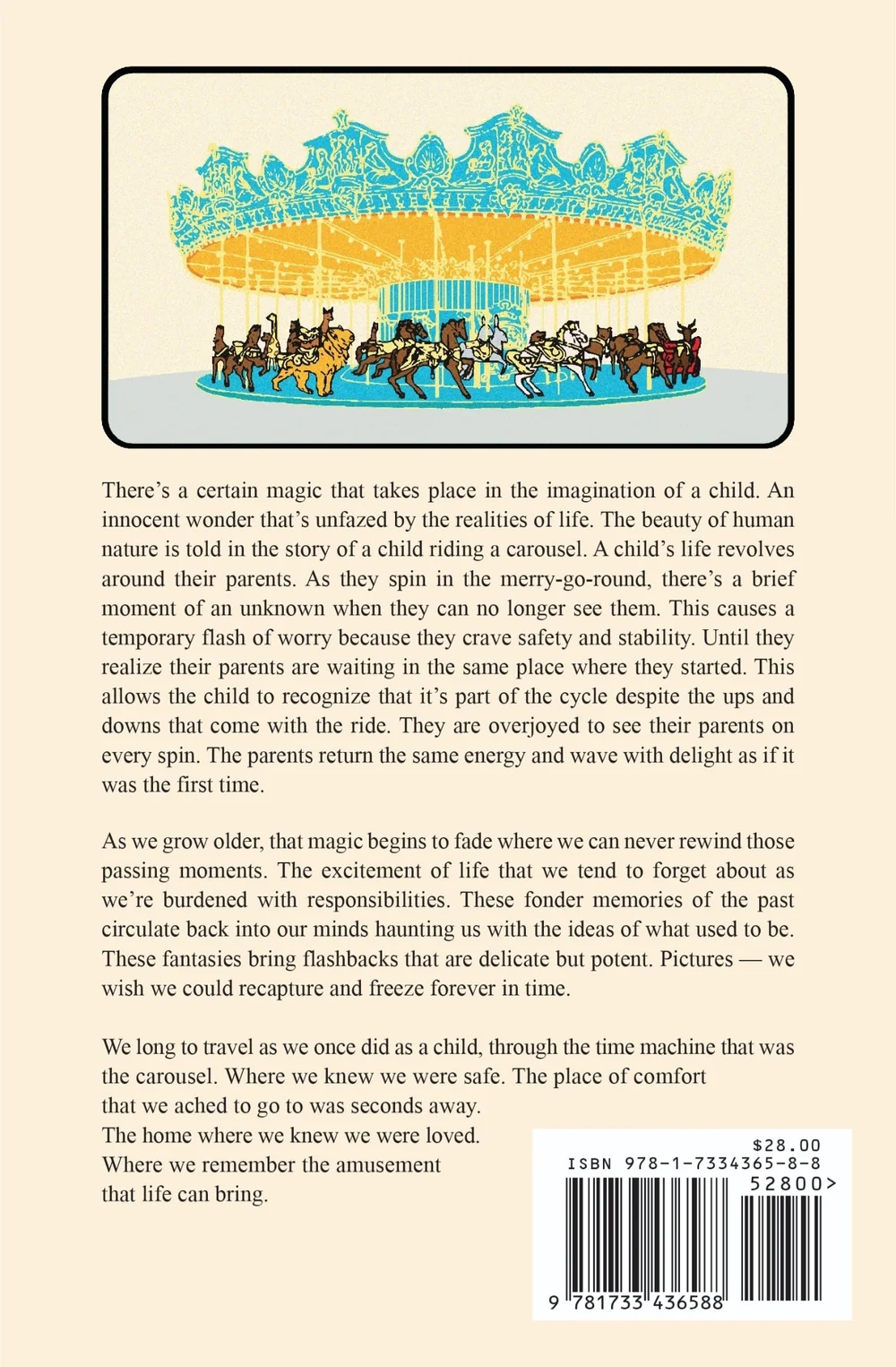 There's a certain magic that takes place in the imagination of a child. An innocent wonder that's unfazed by the realities of life. The beauty of human nature is told in the story of a child riding a carousel. A child's life revolves around their parents. As they spin in the merry-go-round, there's a brief moment of an unknown when they can no longer see them. This causes a temporary flash of worry because they crave safety and stability. Until they realize their parents are waiting in the same place where they started. This allows the child to recognize that it's part of the cycle despite the ups and downs that come with the ride. They are overjoyed to see their parents on every spin. The parents return the same energy and wave with delight as if it was the first time.

As we grow older, that magic begins to fade where we can never rewind those passing moments. The excitement of life that we tend to forget about as we're burdened with responsibilities. These fonder memories of the past circulate back into our minds haunting us with the ideas of what used to be. These fantasies bring flashbacks that are delicate but potent. Pictures — we wish we could recapture and freeze forever in time.

We long to travel as we once did as a child, through the time machine that was the carousel. Where we knew we were safe. The place of comfort that we ached to go to was seconds away. The home where we knew we were loved. Where we remember the amusement that life can bring.

$28.00
ISBN 978-1-7334365-8-8
52800>
9 781733 436588